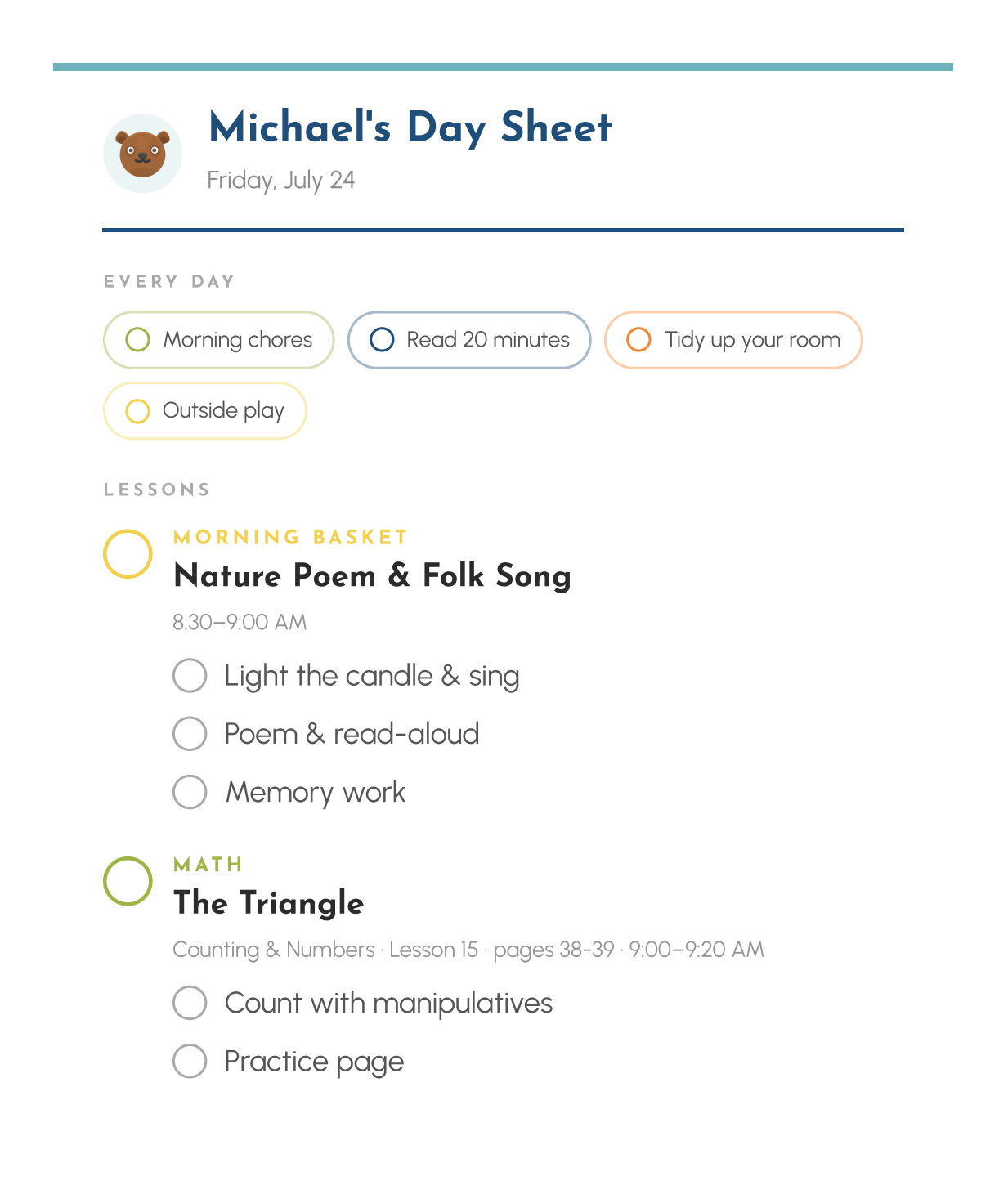 Michael's Day Sheet

Friday, July 24

EVERY DAY

Morning chores

Read 20 minutes

Tidy up your room

Outside play

LESSONS

MORNING BASKET

Nature Poem & Folk Song

8:30–9:00 AM

Light the candle & sing

Poem & read-aloud

Memory work

MATH

The Triangle

Counting & Numbers · Lesson 15 · pages 38-39 · 9:00–9:20 AM

Count with manipulatives

Practice page